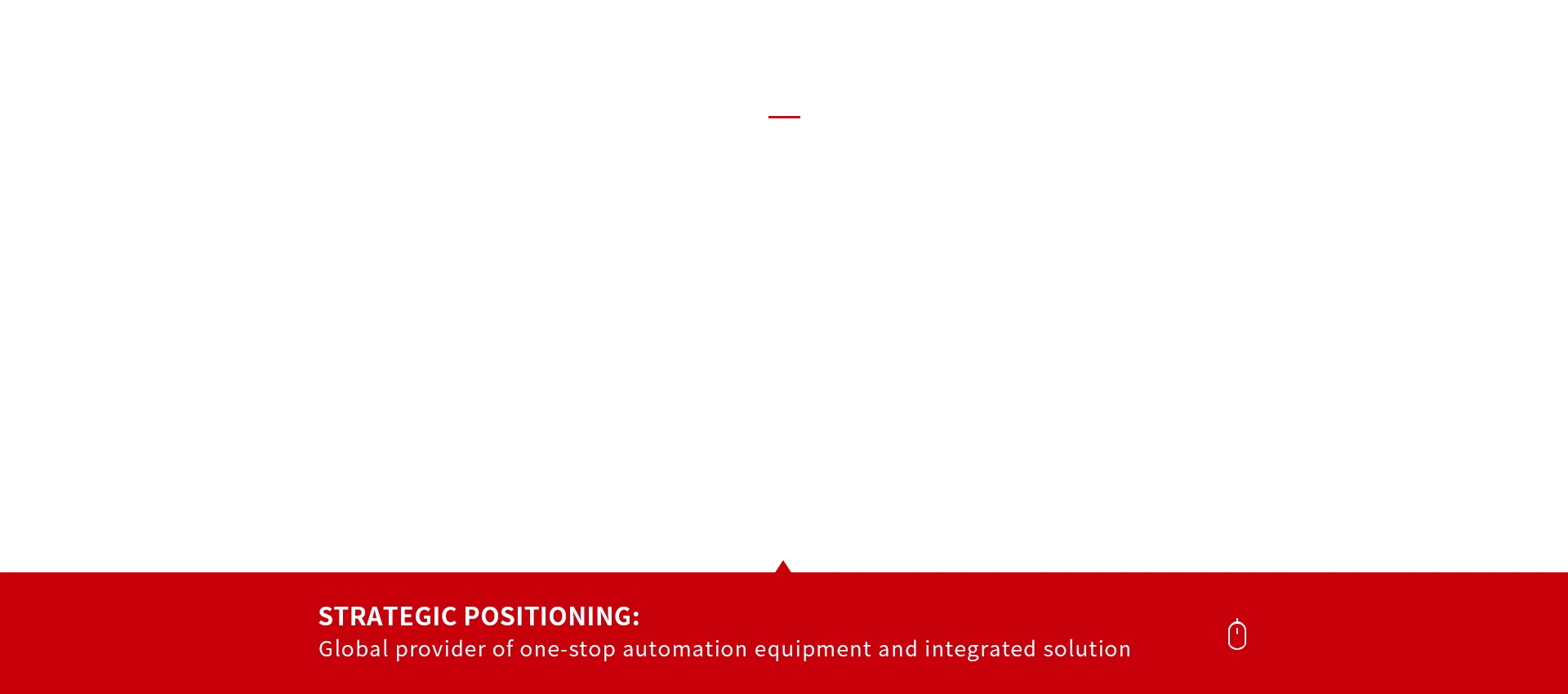 STRATEGIC POSITIONING:
Global provider of one-stop automation equipment and integrated solution